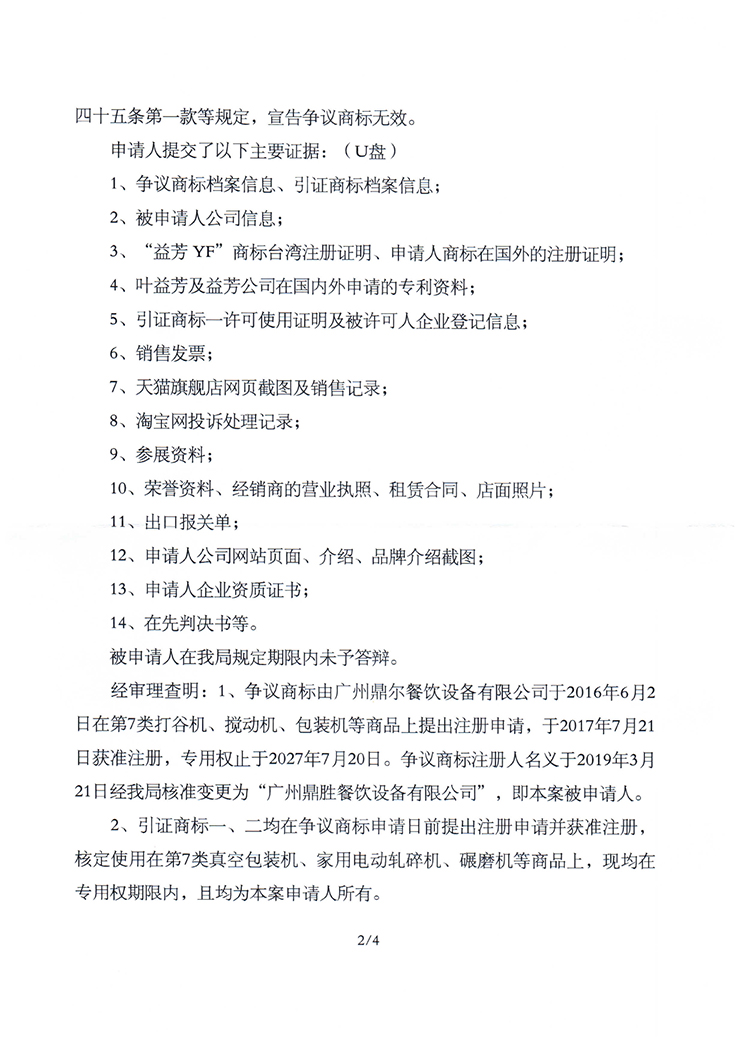 四十五条第一款等规定，宣告争议商标无效。

申请人提交了以下主要证据：（U盘）

1、争议商标档案信息、引证商标档案信息；

2、被申请人公司信息；

3、“益芳 YF”商标台湾注册证明、申请人商标在国外的注册证明；

4、叶益芳及益芳公司在国内外申请的专利资料；

5、引证商标一许可使用证明及被许可人企业登记信息；

6、销售发票；

7、天猫旗舰店网页截图及销售记录；

8、淘宝网投诉处理记录；

9、参展资料；

10、荣誉资料、经销商的营业执照、租赁合同、店面照片；

11、出口报关单；

12、申请人公司网站页面、介绍、品牌介绍截图；

13、申请人企业资质证书；

14、在先判决书等。

被申请人在我局规定期限内未予答辩。

经审理查明：1、争议商标由广州鼎尔餐饮设备有限公司于2016年6月2日在第7类打谷机、搅动机、包装机等商品上提出注册申请，于2017年7月21日获准注册，专用权止于2027年7月20日。争议商标注册人名义于2019年3月21日经我局核准变更为“广州鼎胜餐饮设备有限公司”，即本案被申请人。

2、引证商标一、二均在争议商标申请日前提出注册申请并获准注册，核定使用在第7类真空包装机、家用电动轧碎机、碾磨机等商品上，现均在专用权期限内，且均为本案申请人所有。

2/4